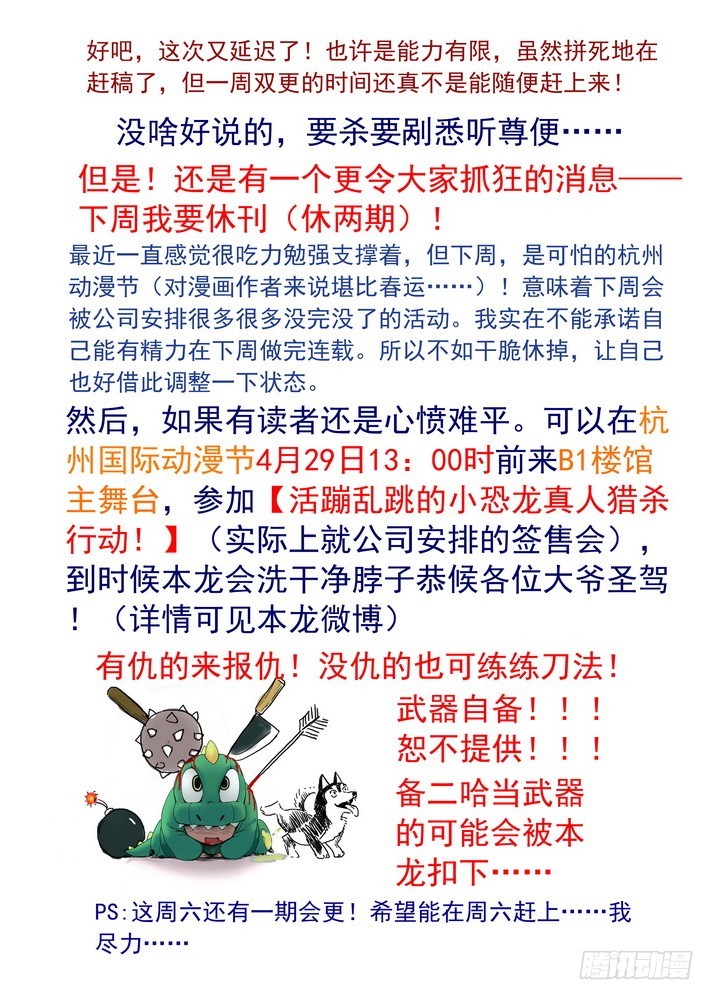 好吧，这次又延迟了！也许是能力有限，虽然拼死地在赶稿了，但一周双更的时间还真不是能随便赶上来！

没啥好说的，要杀要剐悉听尊便……

但是！还是有一个更令大家抓狂的消息——下周我要休刊（休两期）！

最近一直感觉很吃力勉强支撑着，但下周，是可怕的杭州动漫节（对漫画作者来说堪比春运……）！意味着下周会被公司安排很多很多没完没了的活动。我实在不能承诺自己能有精力在下周做完连载。所以不如干脆休掉，让自己也好借此调整一下状态。

然后，如果有读者还是心愤难平。可以在杭州国际动漫节4月29日13：00时前来B1楼馆主舞台，参加【活蹦乱跳的小恐龙真人猎杀行动！】（实际上就公司安排的签售会），到时候本龙会洗干净脖子恭候各位大爷圣驾！（详情可见本龙微博）

有仇的来报仇！没仇的也可练练刀法！

武器自备！！！
恕不提供！！！
备二哈当武器的可能会被本龙扣下……

PS:这周六还有一期会更！希望能在周六赶上……我尽力……

腾讯动漫